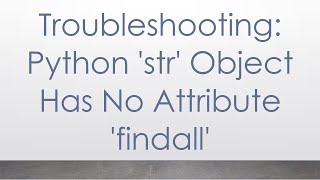 Troubleshooting: Python 'str' Object Has No Attribute 'findall'